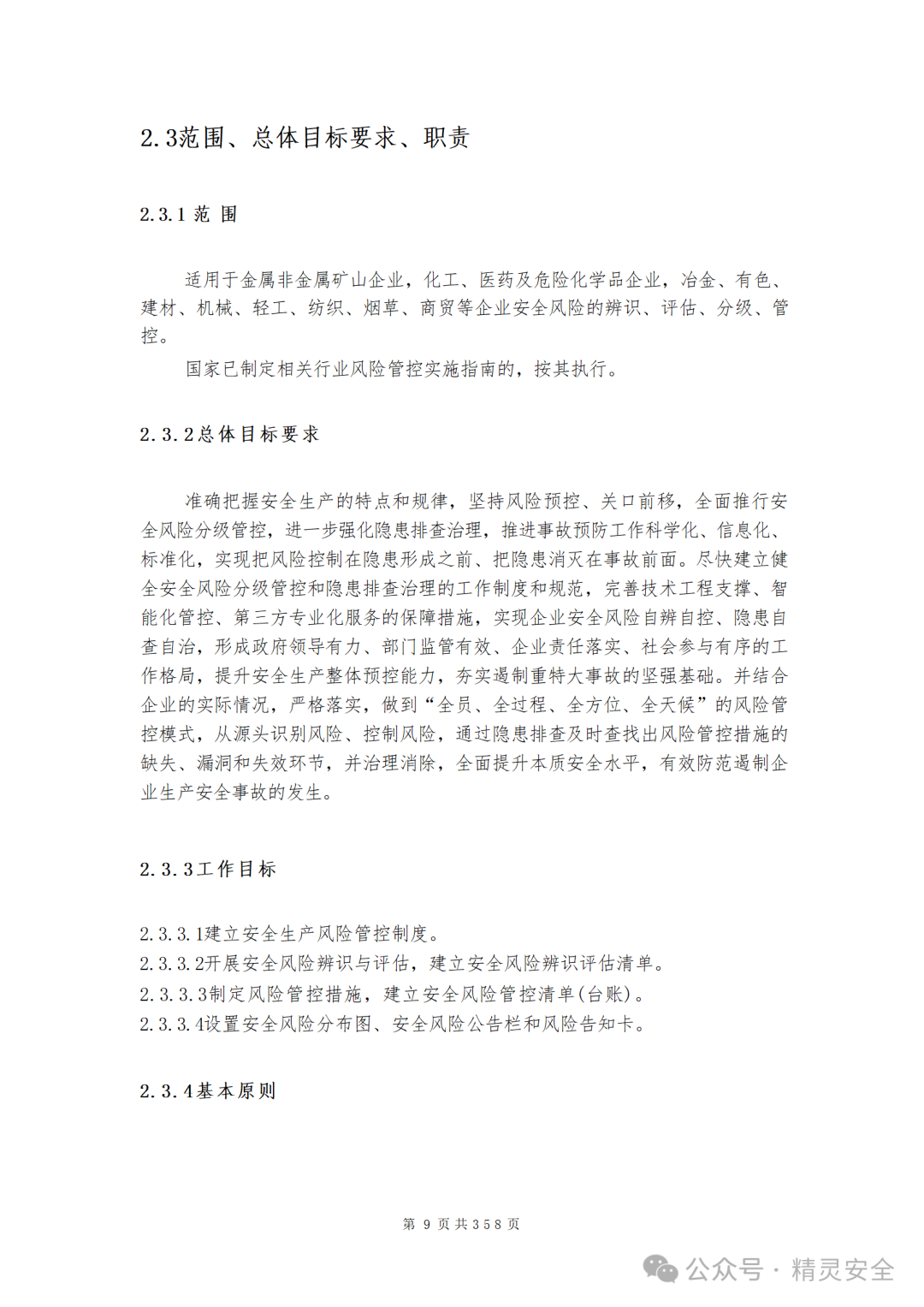 2.3范围、总体目标要求、职责

2.3.1 范 围

适用于金属非金属矿山企业，化工、医药及危险化学品企业，冶金、有色、建材、机械、轻工、纺织、烟草、商贸等企业安全风险的辨识、评估、分级、管控。

国家已制定相关行业风险管控实施指南的，按其执行。

2.3.2总体目标要求

准确把握安全生产的特点和规律，坚持风险预控、关口前移，全面推行安全风险分级管控，进一步强化隐患排查治理，推进事故预防工作科学化、信息化、标准化，实现把风险控制在隐患形成之前、把隐患消灭在事故前面。尽快建立健全安全风险分级管控和隐患排查治理的工作制度和规范，完善技术工程支撑、智能化管控、第三方专业化服务的保障措施，实现企业安全风险自辨自控、隐患自查自治，形成政府领导有力、部门监管有效、企业责任落实、社会参与有序的工作格局，提升安全生产整体预控能力，夯实遏制重特大事故的坚强基础。并结合企业的实际情况，严格落实，做到“全员、全过程、全方位、全天候”的风险管控模式，从源头识别风险、控制风险，通过隐患排查及时查找出风险管控措施的缺失、漏洞和失效环节，并治理消除，全面提升本质安全水平，有效防范遏制企业生产安全事故的发生。

2.3.3工作目标

2.3.3.1建立安全生产风险管控制度。
2.3.3.2开展安全风险辨识与评估，建立安全风险辨识评估清单。
2.3.3.3制定风险管控措施，建立安全风险管控清单(台账)。
2.3.3.4设置安全风险分布图、安全风险公告栏和风险告知卡。

2.3.4基本原则

第 9 页共358页

公众号 · 精灵安全